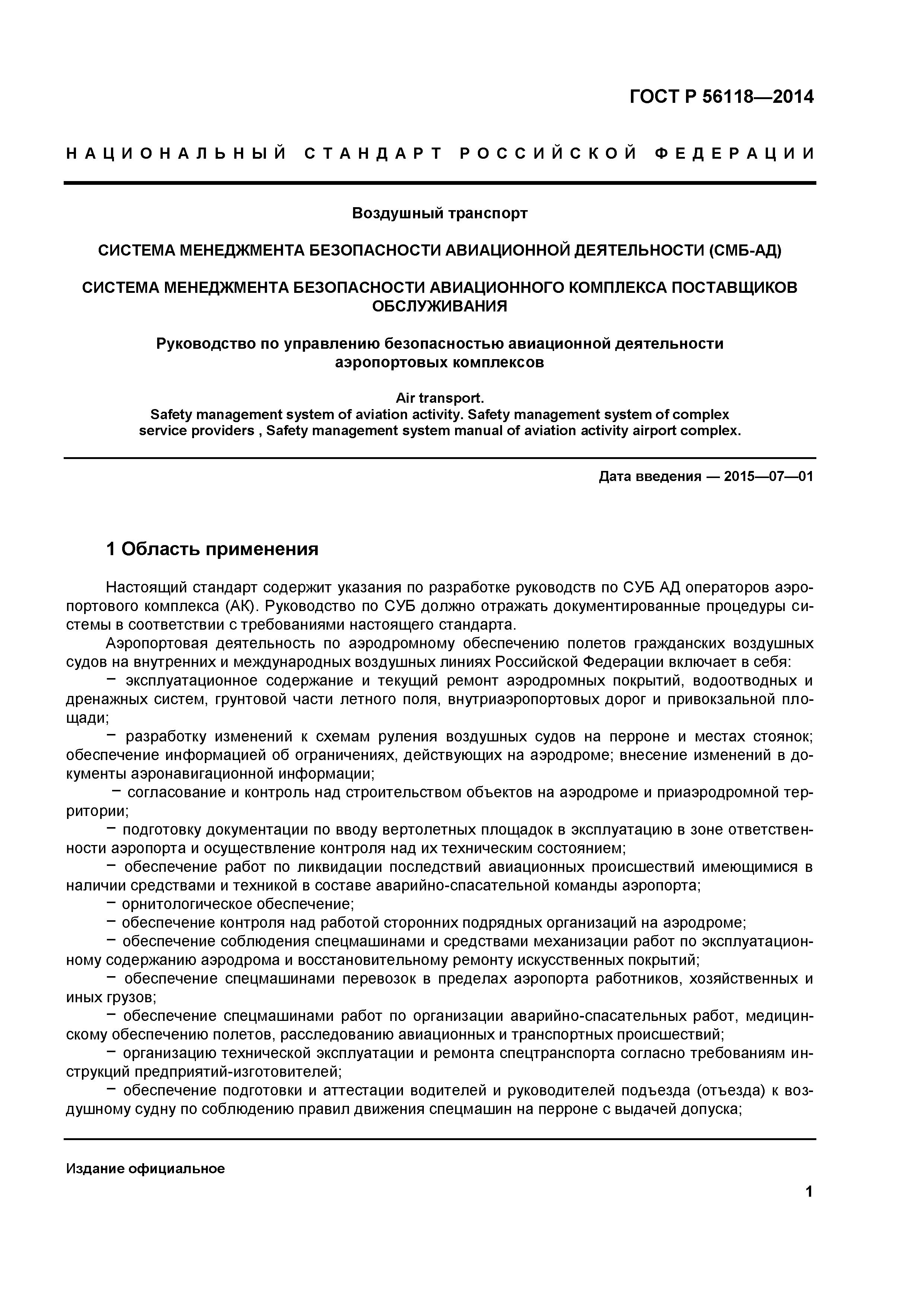 ГОСТ Р 56118—2014

НАЦИОНАЛЬНЫЙ СТАНДАРТ РОССИЙСКОЙ ФЕДЕРАЦИИ

Воздушный транспорт

СИСТЕМА МЕНЕДЖМЕНТА БЕЗОПАСНОСТИ АВИАЦИОННОЙ ДЕЯТЕЛЬНОСТИ (СМБ-АД)

СИСТЕМА МЕНЕДЖМЕНТА БЕЗОПАСНОСТИ АВИАЦИОННОГО КОМПЛЕКСА ПОСТАВЩИКОВ ОБСЛУЖИВАНИЯ

Руководство по управлению безопасностью авиационной деятельности аэропортовых комплексов

Air transport.
Safety management system of aviation activity. Safety management system of complex service providers , Safety management system manual of aviation activity airport complex.

Дата введения — 2015—07—01

1 Область применения

Настоящий стандарт содержит указания по разработке руководств по СУБ АД операторов аэропортового комплекса (АК). Руководство по СУБ должно отражать документированные процедуры системы в соответствии с требованиями настоящего стандарта.
Аэропортовая деятельность по аэродромному обеспечению полетов гражданских воздушных судов на внутренних и международных воздушных линиях Российской Федерации включает в себя:
− эксплуатационное содержание и текущий ремонт аэродромных покрытий, водоотводных и дренажных систем, грунтовой части летного поля, внутриаэропортовых дорог и привокзальной площади;
− разработку изменений к схемам руления воздушных судов на перроне и местах стоянок; обеспечение информацией об ограничениях, действующих на аэродроме; внесение изменений в документы аэронавигационной информации;
− согласование и контроль над строительством объектов на аэродроме и приаэродромной территории;
− подготовку документации по вводу вертолетных площадок в эксплуатацию в зоне ответственности аэропорта и осуществление контроля над их техническим состоянием;
− обеспечение работ по ликвидации последствий авиационных происшествий имеющимися в наличии средствами и техникой в составе аварийно-спасательной команды аэропорта;
− орнитологическое обеспечение;
− обеспечение контроля над работой сторонних подрядных организаций на аэродроме;
− обеспечение соблюдения спецмашинами и средствами механизации работ по эксплуатационному содержанию аэродрома и восстановительному ремонту искусственных покрытий;
− обеспечение спецмашинами перевозок в пределах аэропорта работников, хозяйственных и иных грузов;
− обеспечение спецмашинами работ по организации аварийно-спасательных работ, медицинскому обеспечению полетов, расследованию авиационных и транспортных происшествий;
− организацию технической эксплуатации и ремонта спецтранспорта согласно требованиям инструкций предприятий-изготовителей;
− обеспечение подготовки и аттестации водителей и руководителей подъезда (отъезда) к воздушному судну по соблюдению правил движения спецмашин на перроне с выдачей допуска;

Издание официальное

1